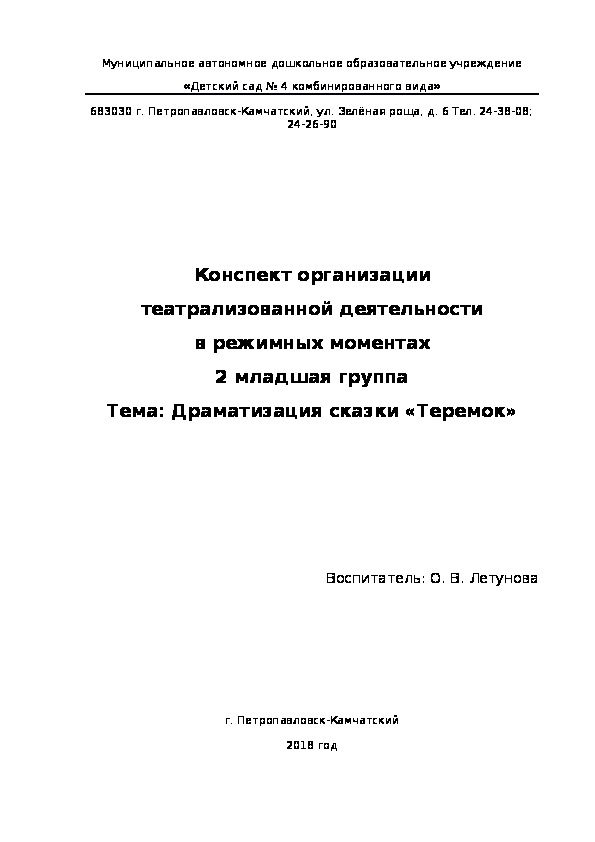 Муниципальное автономное дошкольное образовательное учреждение

«Детский сад № 4 комбинированного вида»

683030 г. Петропавловск-Камчатский, ул. Зелёная роща, д. 6 Тел. 24-38-08; 24-26-90

Конспект организации
театрализованной деятельности
в режимных моментах
2 младшая группа
Тема: Драматизация сказки «Теремок»

Воспитатель: О. В. Летунова

г. Петропавловск-Камчатский

2018 год